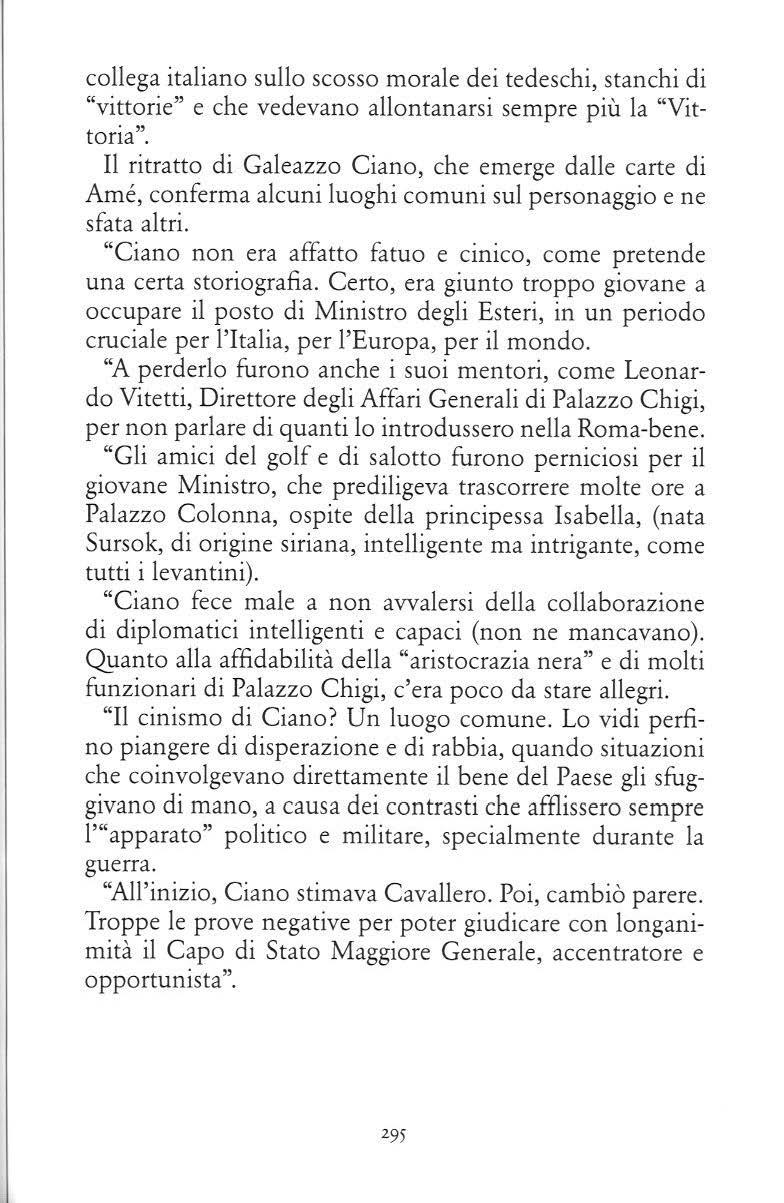 collega italiano sullo scosso morale dei tedeschi, stanchi di "vittorie" e che vedevano allontanarsi sempre più la "Vittoria".

Il ritratto di Galeazzo Ciano, che emerge dalle carte di Amé, conferma alcuni luoghi comuni sul personaggio e ne sfata altri.

"Ciano non era affatto fatuo e cinico, come pretende una certa storiografia. Certo, era giunto troppo giovane a occupare il posto di Ministro degli Esteri, in un periodo cruciale per l'Italia, per l'Europa, per il mondo.

"A perderlo furono anche i suoi mentori, come Leonardo Vitetti, Direttore degli Affari Generali di Palazzo Chigi, per non parlare di quanti lo introdussero nella Roma-bene.

"Gli amici del golf e di salotto furono perniciosi per il giovane Ministro, che prediligeva trascorrere molte ore a Palazzo Colonna, ospite della principessa Isabella, (nata Sursok, di origine siriana, intelligente ma intrigante, come tutti i levantini).

"Ciano fece male a non avvalersi della collaborazione di diplomatici intelligenti e capaci (non ne mancavano). Quanto alla affidabilità della "aristocrazia nera" e di molti funzionari di Palazzo Chigi, c'era poco da stare allegri.

"Il cinismo di Ciano? Un luogo comune. Lo vidi perfino piangere di disperazione e di rabbia, quando situazioni che coinvolgevano direttamente il bene del Paese gli sfuggivano di mano, a causa dei contrasti che afflissero sempre l'"apparato" politico e militare, specialmente durante la guerra.

"All'inizio, Ciano stimava Cavallero. Poi, cambiò parere. Troppe le prove negative per poter giudicare con longanimità il Capo di Stato Maggiore Generale, accentratore e opportunista".

295